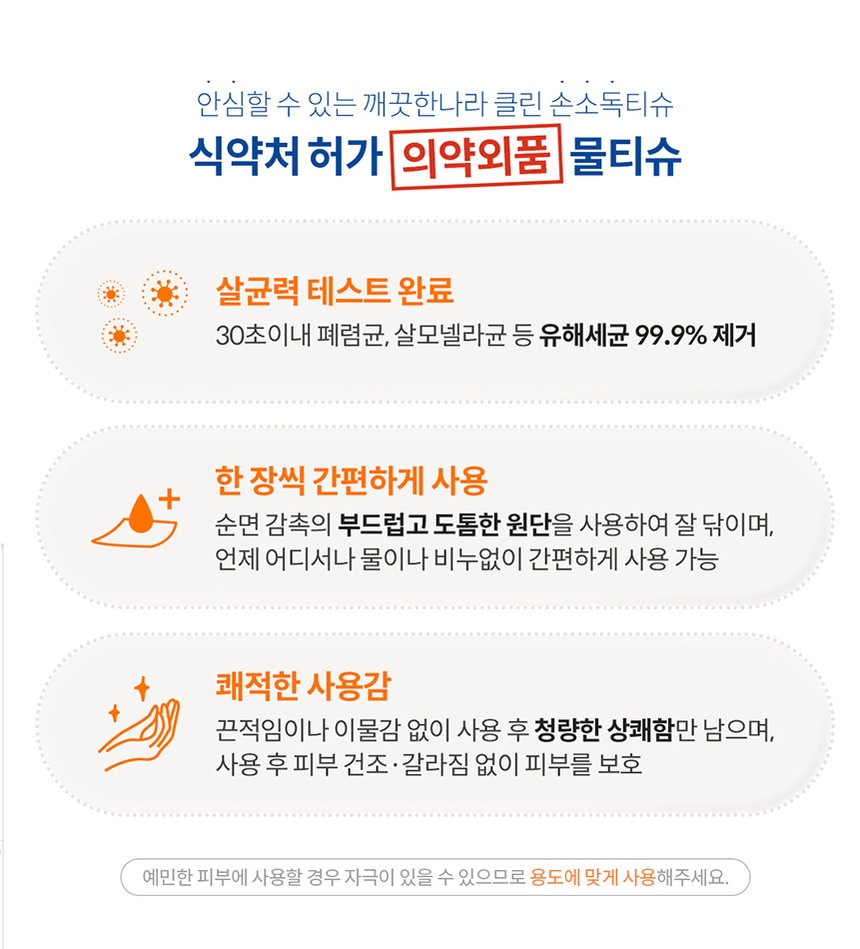 안심할 수 있는 깨끗한나라 클린 손소독티슈
식약처 허가 의약외품 물티슈

살균력 테스트 완료
30초이내 폐렴균, 살모넬라균 등 유해세균 99.9% 제거

한 장씩 간편하게 사용
순면 감촉의 부드럽고 도톰한 원단을 사용하여 잘 닦이며, 언제 어디서나 물이나 비누없이 간편하게 사용 가능

쾌적한 사용감
끈적임이나 이물감 없이 사용 후 청량한 상쾌함만 남으며, 사용 후 피부 건조·갈라짐 없이 피부를 보호

예민한 피부에 사용할 경우 자극이 있을 수 있으므로 용도에 맞게 사용해주세요.